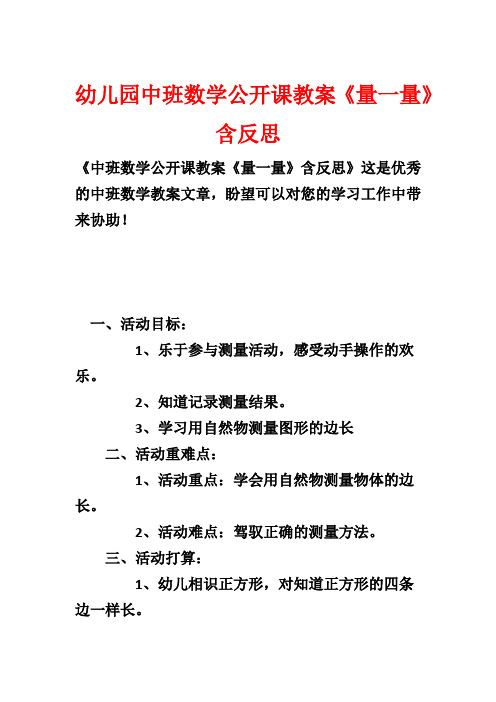 幼儿园中班数学公开课教案《量一量》含反思

《中班数学公开课教案《量一量》含反思》这是优秀的中班数学教案文章，盼望可以对您的学习工作中带来协助！

一、活动目标：

1、乐于参与测量活动，感受动手操作的欢乐。

2、知道记录测量结果。

3、学习用自然物测量图形的边长

二、活动重难点：

1、活动重点：学会用自然物测量物体的边长。

2、活动难点：驾驭正确的测量方法。

三、活动打算：

1、幼儿相识正方形，对知道正方形的四条边一样长。